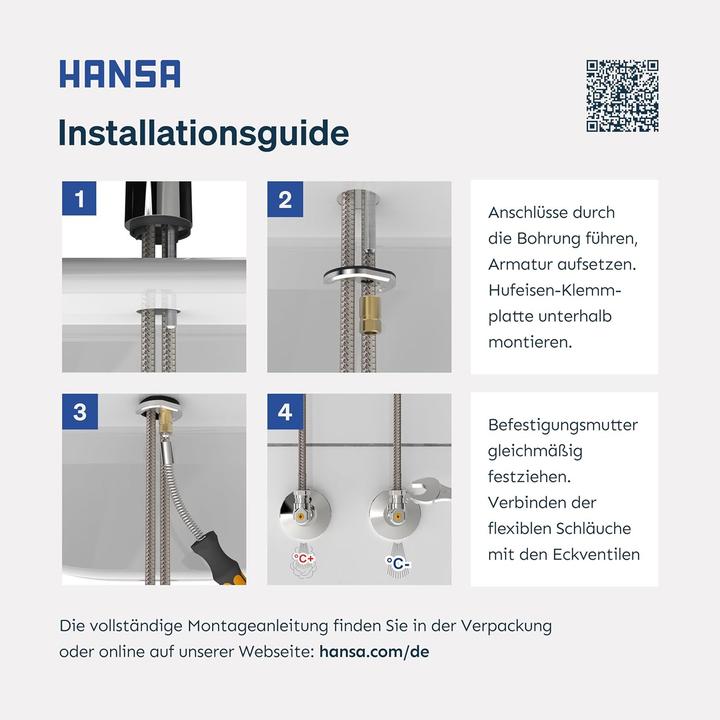 HANSA

Installationsguide

1

2

Anschlüsse durch die Bohrung führen, Armatur aufsetzen. Hufeisen-Klemmplatte unterhalb montieren.

3

4

°C+

°C-

Befestigungsmutter gleichmäßig festziehen. Verbinden der flexiblen Schläuche mit den Eckventilen

Die vollständige Montageanleitung finden Sie in der Verpackung oder online auf unserer Webseite: hansa.com/de